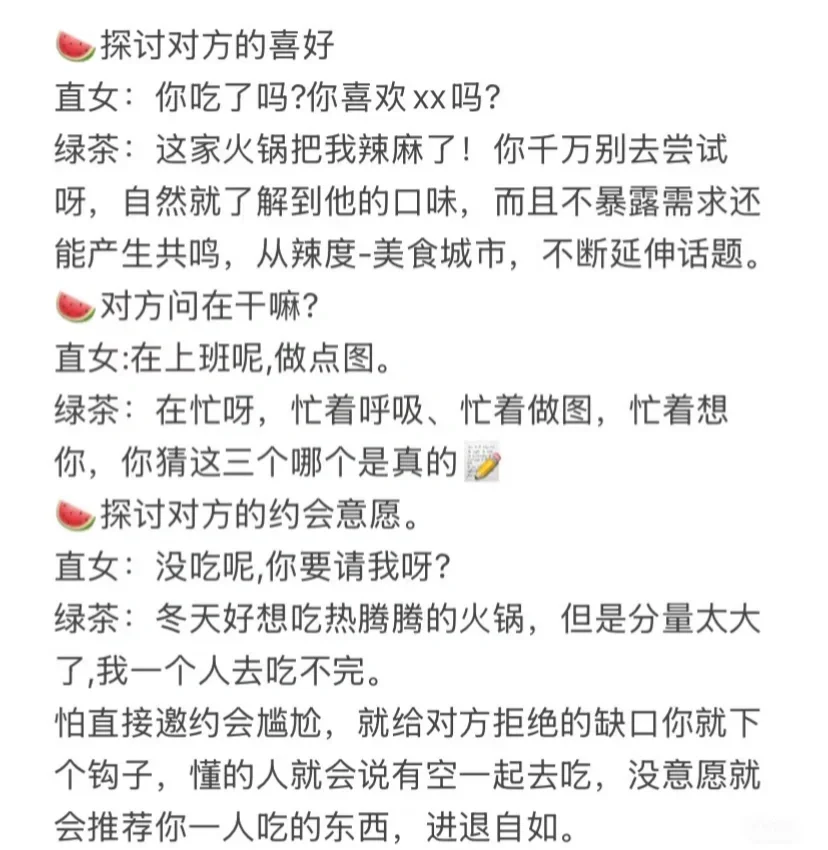 🍉探讨对方的喜好
直女：你吃了吗?你喜欢xx吗?
绿茶：这家火锅把我辣麻了！你千万别去尝试呀，自然就了解到他的口味，而且不暴露需求还能产生共鸣，从辣度-美食城市，不断延伸话题。
🍉对方问在干嘛?
直女:在上班呢,做点图。
绿茶：在忙呀，忙着呼吸、忙着做图，忙着想你，你猜这三个哪个是真的📝
🍉探讨对方的约会意愿。
直女：没吃呢,你要请我呀?
绿茶：冬天好想吃热腾腾的火锅，但是分量太大了,我一个人去吃不完。
怕直接邀约会尴尬，就给对方拒绝的缺口你就下个钩子，懂的人就会说有空一起去吃，没意愿就会推荐你一人吃的东西，进退自如。